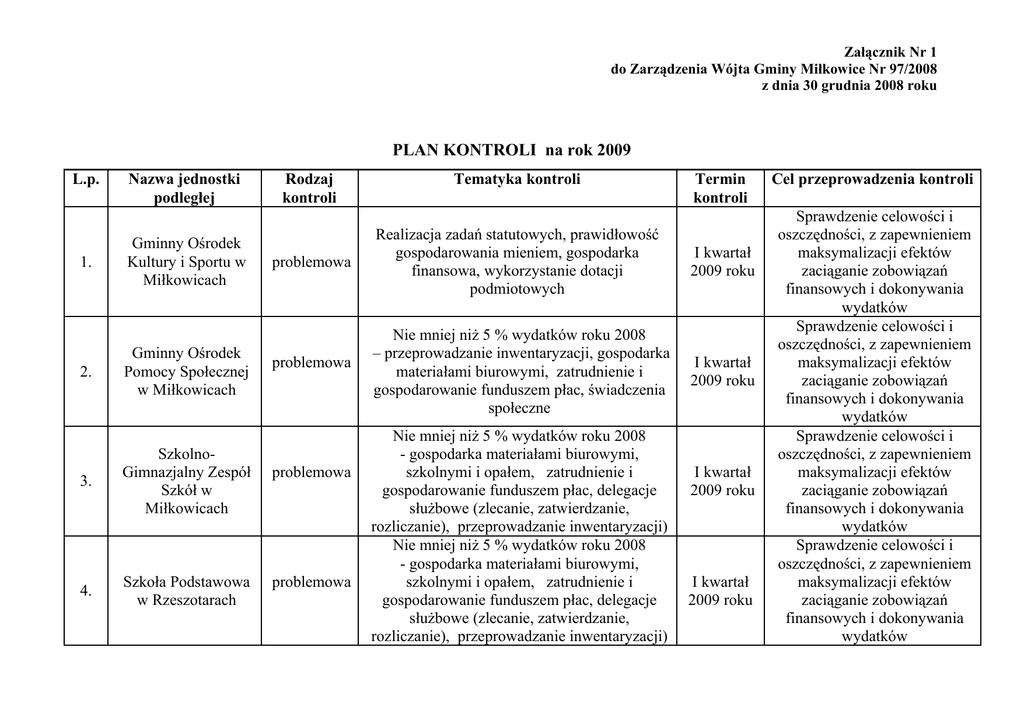 Załącznik Nr 1
do Zarządzenia Wójta Gminy Miłkowice Nr 97/2008
z dnia 30 grudnia 2008 roku

PLAN KONTROLI na rok 2009

| L.p. | Nazwa jednostki podległej | Rodzaj kontroli | Tematyka kontroli | Termin kontroli | Cel przeprowadzenia kontroli |
|---|---|---|---|---|---|
| 1. | Gminny Ośrodek Kultury i Sportu w Miłkowicach | problemowa | Realizacja zadań statutowych, prawidłowość gospodarowania mieniem, gospodarka finansowa, wykorzystanie dotacji podmiotowych | I kwartał 2009 roku | Sprawdzenie celowości i oszczędności, z zapewnieniem maksymalizacji efektów zaciąganie zobowiązań finansowych i dokonywania wydatków |
| 2. | Gminny Ośrodek Pomocy Społecznej w Miłkowicach | problemowa | Nie mniej niż 5 % wydatków roku 2008 – przeprowadzanie inwentaryzacji, gospodarka materiałami biurowymi, zatrudnienie i gospodarowanie funduszem płac, świadczenia społeczne | I kwartał 2009 roku | Sprawdzenie celowości i oszczędności, z zapewnieniem maksymalizacji efektów zaciąganie zobowiązań finansowych i dokonywania wydatków |
| 3. | Szkolno-Gimnazjalny Zespół Szkół w Miłkowicach | problemowa | Nie mniej niż 5 % wydatków roku 2008 - gospodarka materiałami biurowymi, szkolnymi i opałem, zatrudnienie i gospodarowanie funduszem płac, delegacje służbowe (zlecanie, zatwierdzanie, rozliczanie), przeprowadzanie inwentaryzacji) | I kwartał 2009 roku | Sprawdzenie celowości i oszczędności, z zapewnieniem maksymalizacji efektów zaciąganie zobowiązań finansowych i dokonywania wydatków |
| 4. | Szkoła Podstawowa w Rzeszotarach | problemowa | Nie mniej niż 5 % wydatków roku 2008 - gospodarka materiałami biurowymi, szkolnymi i opałem, zatrudnienie i gospodarowanie funduszem płac, delegacje służbowe (zlecanie, zatwierdzanie, rozliczanie), przeprowadzanie inwentaryzacji) | I kwartał 2009 roku | Sprawdzenie celowości i oszczędności, z zapewnieniem maksymalizacji efektów zaciąganie zobowiązań finansowych i dokonywania wydatków |